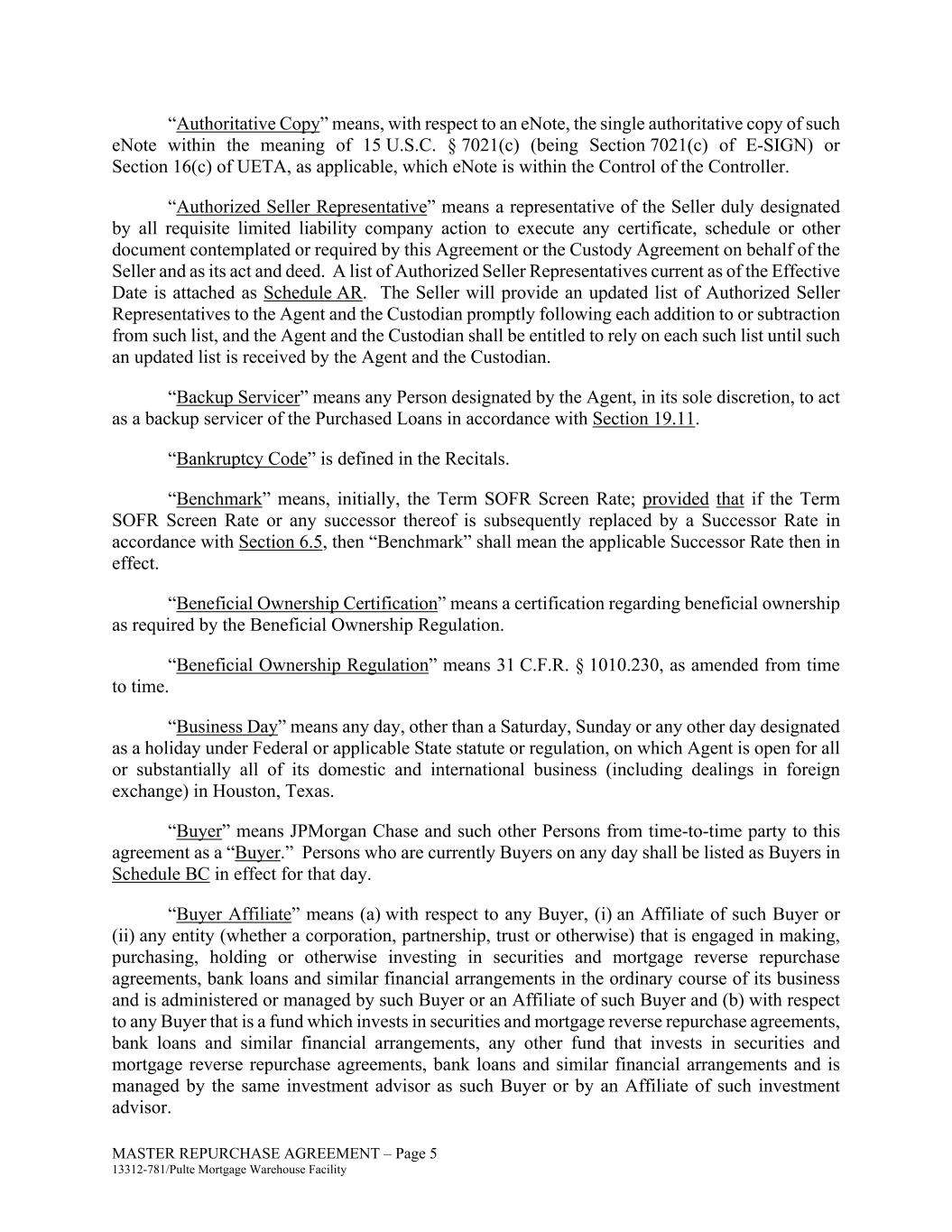 “Authoritative Copy” means, with respect to an eNote, the single authoritative copy of such eNote within the meaning of 15 U.S.C. § 7021(c) (being Section 7021(c) of E-SIGN) or Section 16(c) of UETA, as applicable, which eNote is within the Control of the Controller.

“Authorized Seller Representative” means a representative of the Seller duly designated by all requisite limited liability company action to execute any certificate, schedule or other document contemplated or required by this Agreement or the Custody Agreement on behalf of the Seller and as its act and deed. A list of Authorized Seller Representatives current as of the Effective Date is attached as Schedule AR. The Seller will provide an updated list of Authorized Seller Representatives to the Agent and the Custodian promptly following each addition to or subtraction from such list, and the Agent and the Custodian shall be entitled to rely on each such list until such an updated list is received by the Agent and the Custodian.

“Backup Servicer” means any Person designated by the Agent, in its sole discretion, to act as a backup servicer of the Purchased Loans in accordance with Section 19.11.

“Bankruptcy Code” is defined in the Recitals.

“Benchmark” means, initially, the Term SOFR Screen Rate; provided that if the Term SOFR Screen Rate or any successor thereof is subsequently replaced by a Successor Rate in accordance with Section 6.5, then “Benchmark” shall mean the applicable Successor Rate then in effect.

“Beneficial Ownership Certification” means a certification regarding beneficial ownership as required by the Beneficial Ownership Regulation.

“Beneficial Ownership Regulation” means 31 C.F.R. § 1010.230, as amended from time to time.

“Business Day” means any day, other than a Saturday, Sunday or any other day designated as a holiday under Federal or applicable State statute or regulation, on which Agent is open for all or substantially all of its domestic and international business (including dealings in foreign exchange) in Houston, Texas.

“Buyer” means JPMorgan Chase and such other Persons from time-to-time party to this agreement as a “Buyer.” Persons who are currently Buyers on any day shall be listed as Buyers in Schedule BC in effect for that day.

“Buyer Affiliate” means (a) with respect to any Buyer, (i) an Affiliate of such Buyer or (ii) any entity (whether a corporation, partnership, trust or otherwise) that is engaged in making, purchasing, holding or otherwise investing in securities and mortgage reverse repurchase agreements, bank loans and similar financial arrangements in the ordinary course of its business and is administered or managed by such Buyer or an Affiliate of such Buyer and (b) with respect to any Buyer that is a fund which invests in securities and mortgage reverse repurchase agreements, bank loans and similar financial arrangements, any other fund that invests in securities and mortgage reverse repurchase agreements, bank loans and similar financial arrangements and is managed by the same investment advisor as such Buyer or by an Affiliate of such investment advisor.

MASTER REPURCHASE AGREEMENT – Page 5
13312-781/Pulte Mortgage Warehouse Facility